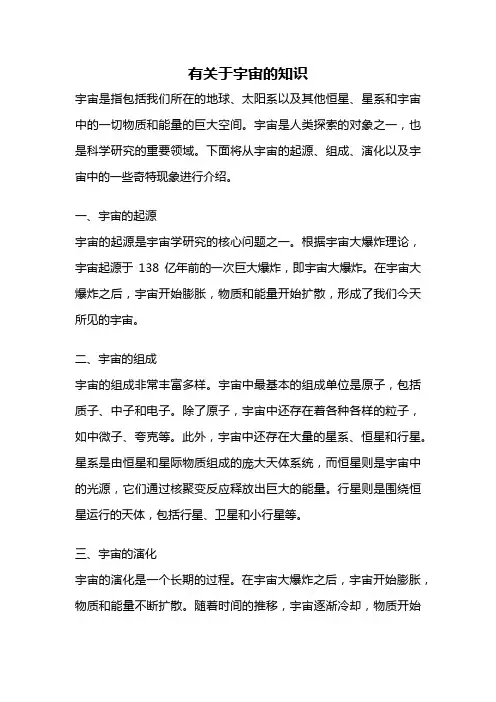 有关于宇宙的知识

宇宙是指包括我们所在的地球、太阳系以及其他恒星、星系和宇宙中的一切物质和能量的巨大空间。宇宙是人类探索的对象之一，也是科学研究的重要领域。下面将从宇宙的起源、组成、演化以及宇宙中的一些奇特现象进行介绍。

一、宇宙的起源
宇宙的起源是宇宙学研究的核心问题之一。根据宇宙大爆炸理论，宇宙起源于 138 亿年前的一次巨大爆炸，即宇宙大爆炸。在宇宙大爆炸之后，宇宙开始膨胀，物质和能量开始扩散，形成了我们今天所见的宇宙。

二、宇宙的组成
宇宙的组成非常丰富多样。宇宙中最基本的组成单位是原子，包括质子、中子和电子。除了原子，宇宙中还存在着各种各样的粒子，如中微子、夸克等。此外，宇宙中还存在大量的星系、恒星和行星。星系是由恒星和星际物质组成的庞大天体系统，而恒星则是宇宙中的光源，它们通过核聚变反应释放出巨大的能量。行星则是围绕恒星运行的天体，包括行星、卫星和小行星等。

三、宇宙的演化
宇宙的演化是一个长期的过程。在宇宙大爆炸之后，宇宙开始膨胀，物质和能量不断扩散。随着时间的推移，宇宙逐渐冷却，物质开始